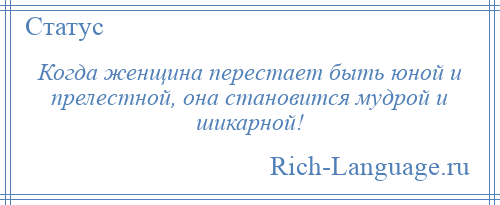 Статус

Когда женщина перестает быть юной и прелестной, она становится мудрой и шикарной!

Rich-Language.ru